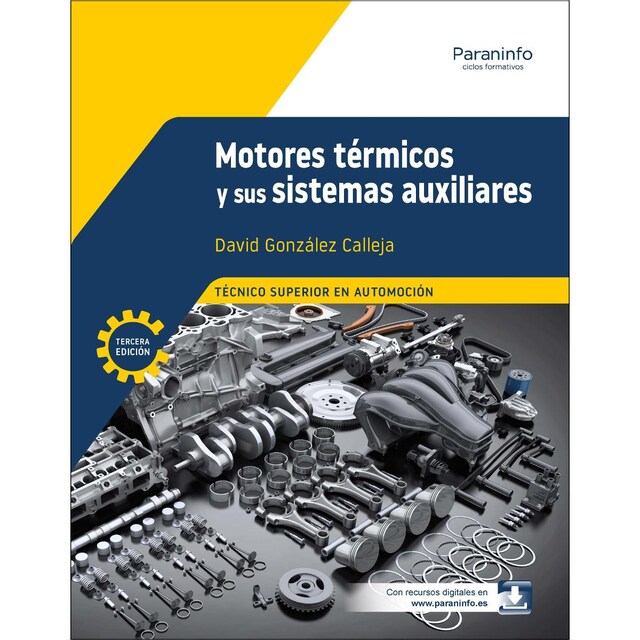 Paraninfo
ciclos formativos

Motores térmicos
y sus sistemas auxiliares

David González Calleja

TÉCNICO SUPERIOR EN AUTOMOCIÓN

TERCERA
EDICIÓN

Con recursos digitales en
www.paraninfo.es